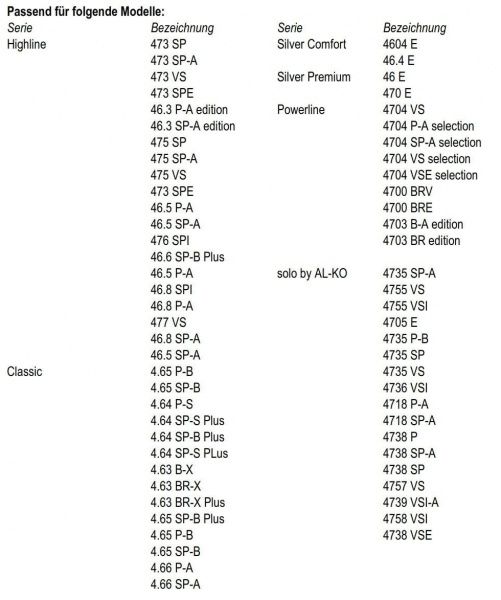 **Passend für folgende Modelle:**

| Serie | Bezeichnung |
|---|---|
| Highline | 473 SP |
| | 473 SP-A |
| | 473 VS |
| | 473 SPE |
| | 46.3 P-A edition |
| | 46.3 SP-A edition |
| | 475 SP |
| | 475 SP-A |
| | 475 VS |
| | 473 SPE |
| | 46.5 P-A |
| | 46.5 SP-A |
| | 476 SPI |
| | 46.6 SP-B Plus |
| | 46.5 P-A |
| | 46.8 SPI |
| | 46.8 P-A |
| | 477 VS |
| | 46.8 SP-A |
| | 46.5 SP-A |
| Classic | 4.65 P-B |
| | 4.65 SP-B |
| | 4.64 P-S |
| | 4.64 SP-S Plus |
| | 4.64 SP-B Plus |
| | 4.64 SP-S PLus |
| | 4.63 B-X |
| | 4.63 BR-X |
| | 4.63 BR-X Plus |
| | 4.65 SP-B Plus |
| | 4.65 P-B |
| | 4.65 SP-B |
| | 4.66 P-A |
| | 4.66 SP-A |

| Serie | Bezeichnung |
|---|---|
| Silver Comfort | 4604 E |
| | 46.4 E |
| Silver Premium | 46 E |
| | 470 E |
| Powerline | 4704 VS |
| | 4704 P-A selection |
| | 4704 SP-A selection |
| | 4704 VS selection |
| | 4704 VSE selection |
| | 4700 BRV |
| | 4700 BRE |
| | 4703 B-A edition |
| | 4703 BR edition |
| solo by AL-KO | 4735 SP-A |
| | 4755 VS |
| | 4755 VSI |
| | 4705 E |
| | 4735 P-B |
| | 4735 SP |
| | 4735 VS |
| | 4736 VSI |
| | 4718 P-A |
| | 4718 SP-A |
| | 4738 P |
| | 4738 SP-A |
| | 4738 SP |
| | 4757 VS |
| | 4739 VSI-A |
| | 4758 VSI |
| | 4738 VSE |